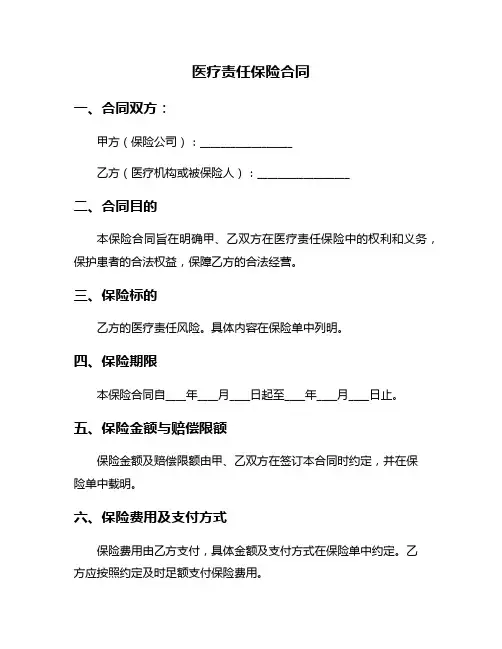 医疗责任保险合同

一、合同双方：

甲方（保险公司）：________________

乙方（医疗机构或被保险人）：________________

二、合同目的

本保险合同旨在明确甲、乙双方在医疗责任保险中的权利和义务，保护患者的合法权益，保障乙方的合法经营。

三、保险标的

乙方的医疗责任风险。具体内容在保险单中列明。

四、保险期限

本保险合同自___年___月___日起至___年___月___日止。

五、保险金额与赔偿限额

保险金额及赔偿限额由甲、乙双方在签订本合同时约定，并在保险单中载明。

六、保险费用及支付方式

保险费用由乙方支付，具体金额及支付方式在保险单中约定。乙方应按照约定及时足额支付保险费用。